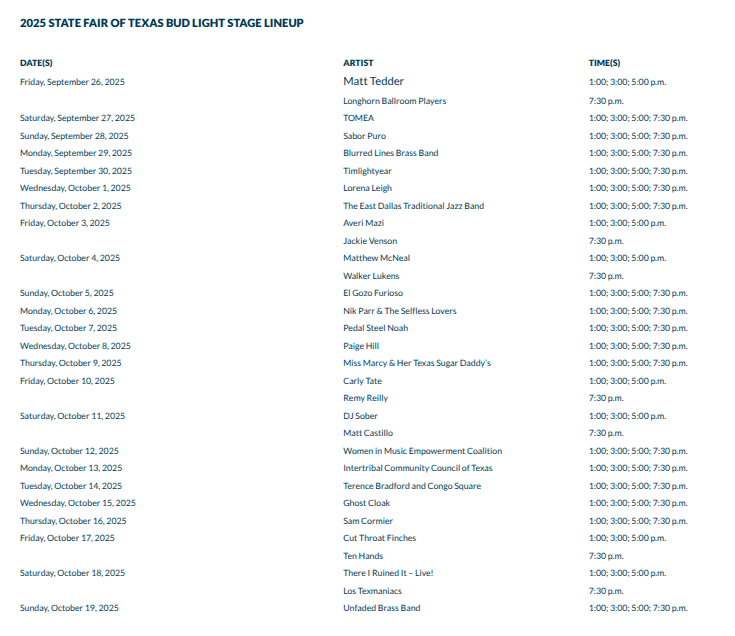 2025 STATE FAIR OF TEXAS BUD LIGHT STAGE LINEUP

| DATE(S) | ARTIST | TIME(S) |
|---|---|---|
| Friday, September 26, 2025 | Matt Tedder | 1:00; 3:00; 5:00 p.m. |
| | Longhorn Ballroom Players | 7:30 p.m. |
| Saturday, September 27, 2025 | TOMEA | 1:00; 3:00; 5:00; 7:30 p.m. |
| Sunday, September 28, 2025 | Sabor Puro | 1:00; 3:00; 5:00; 7:30 p.m. |
| Monday, September 29, 2025 | Blurred Lines Brass Band | 1:00; 3:00; 5:00; 7:30 p.m. |
| Tuesday, September 30, 2025 | Timlightyear | 1:00; 3:00; 5:00; 7:30 p.m. |
| Wednesday, October 1, 2025 | Lorena Leigh | 1:00; 3:00; 5:00; 7:30 p.m. |
| Thursday, October 2, 2025 | The East Dallas Traditional Jazz Band | 1:00; 3:00; 5:00; 7:30 p.m. |
| Friday, October 3, 2025 | Averi Mazi | 1:00; 3:00; 5:00 p.m. |
| | Jackie Venson | 7:30 p.m. |
| Saturday, October 4, 2025 | Matthew McNeal | 1:00; 3:00; 5:00 p.m. |
| | Walker Lukens | 7:30 p.m. |
| Sunday, October 5, 2025 | El Gozo Furioso | 1:00; 3:00; 5:00; 7:30 p.m. |
| Monday, October 6, 2025 | Nik Parr & The Selfless Lovers | 1:00; 3:00; 5:00; 7:30 p.m. |
| Tuesday, October 7, 2025 | Pedal Steel Noah | 1:00; 3:00; 5:00; 7:30 p.m. |
| Wednesday, October 8, 2025 | Paige Hill | 1:00; 3:00; 5:00; 7:30 p.m. |
| Thursday, October 9, 2025 | Miss Marcy & Her Texas Sugar Daddy's | 1:00; 3:00; 5:00; 7:30 p.m. |
| Friday, October 10, 2025 | Carly Tate | 1:00; 3:00; 5:00 p.m. |
| | Remy Reilly | 7:30 p.m. |
| Saturday, October 11, 2025 | DJ Sober | 1:00; 3:00; 5:00 p.m. |
| | Matt Castillo | 7:30 p.m. |
| Sunday, October 12, 2025 | Women in Music Empowerment Coalition | 1:00; 3:00; 5:00; 7:30 p.m. |
| Monday, October 13, 2025 | Intertribal Community Council of Texas | 1:00; 3:00; 5:00; 7:30 p.m. |
| Tuesday, October 14, 2025 | Terence Bradford and Congo Square | 1:00; 3:00; 5:00; 7:30 p.m. |
| Wednesday, October 15, 2025 | Ghost Cloak | 1:00; 3:00; 5:00; 7:30 p.m. |
| Thursday, October 16, 2025 | Sam Cormier | 1:00; 3:00; 5:00; 7:30 p.m. |
| Friday, October 17, 2025 | Cut Throat Finches | 1:00; 3:00; 5:00 p.m. |
| | Ten Hands | 7:30 p.m. |
| Saturday, October 18, 2025 | There I Ruined It – Live! | 1:00; 3:00; 5:00 p.m. |
| | Los Texmaniacs | 7:30 p.m. |
| Sunday, October 19, 2025 | Unfaded Brass Band | 1:00; 3:00; 5:00; 7:30 p.m. |